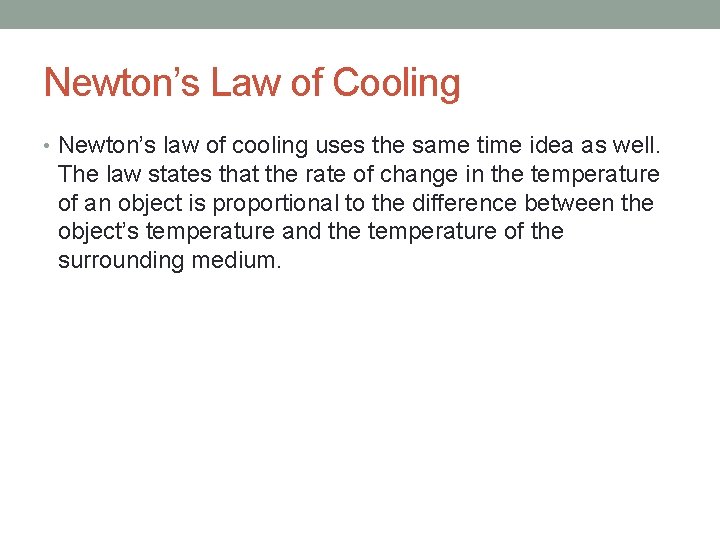 Newton’s Law of Cooling

• Newton’s law of cooling uses the same time idea as well. The law states that the rate of change in the temperature of an object is proportional to the difference between the object’s temperature and the temperature of the surrounding medium.